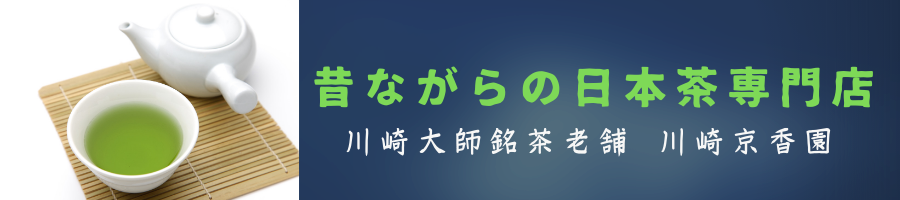 昔ながらの日本茶専門店

川崎大師銘茶老舗　川崎京香園